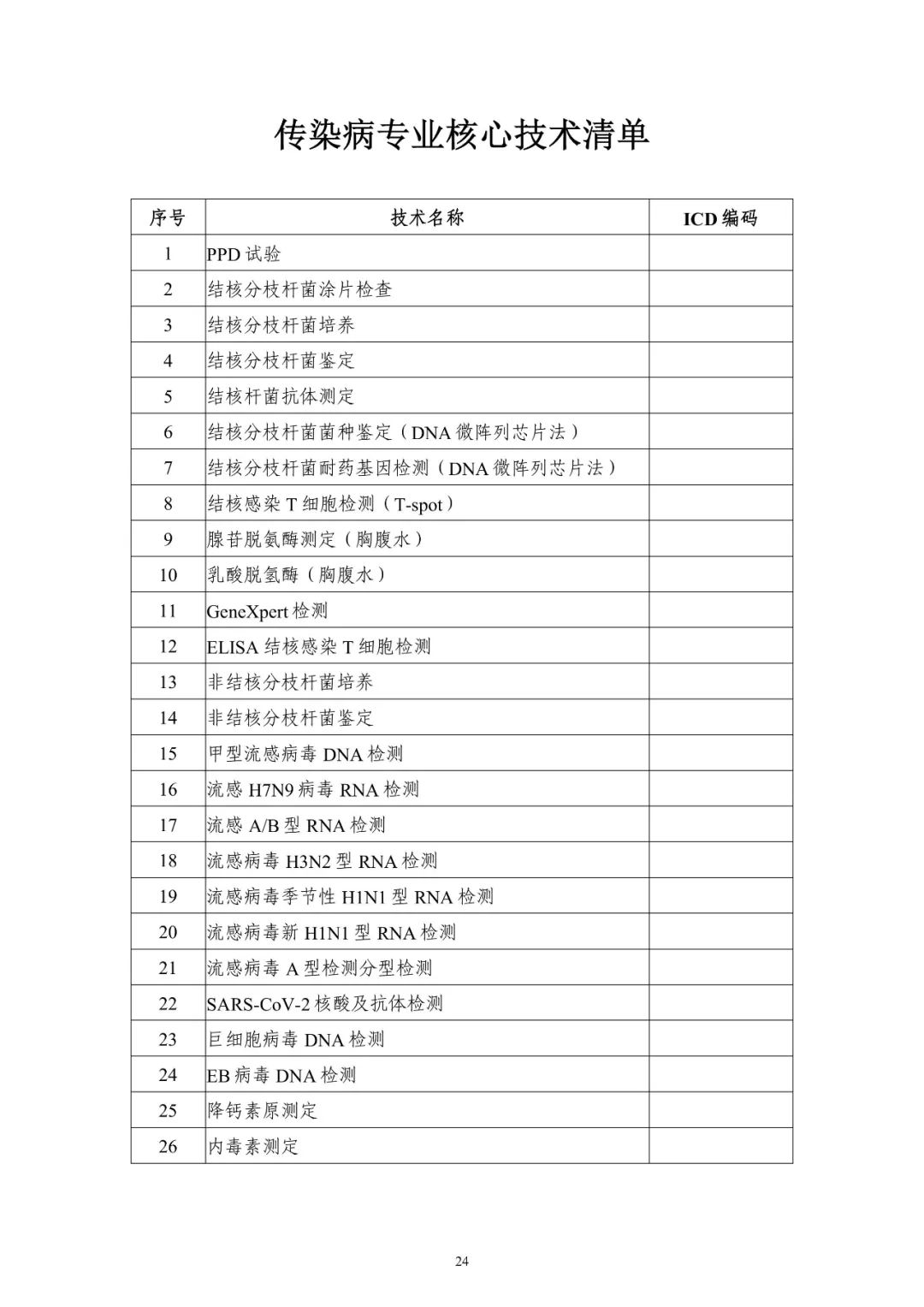 传染病专业核心技术清单

| 序号 | 技术名称 | ICD编码 |
|---|---|---|
| 1 | PPD试验 | |
| 2 | 结核分枝杆菌涂片检查 | |
| 3 | 结核分枝杆菌培养 | |
| 4 | 结核分枝杆菌鉴定 | |
| 5 | 结核杆菌抗体测定 | |
| 6 | 结核分枝杆菌菌种鉴定（DNA微阵列芯片法） | |
| 7 | 结核分枝杆菌耐药基因检测（DNA微阵列芯片法） | |
| 8 | 结核感染T细胞检测（T-spot） | |
| 9 | 腺苷脱氨酶测定（胸腹水） | |
| 10 | 乳酸脱氢酶（胸腹水） | |
| 11 | GeneXpert检测 | |
| 12 | ELISA结核感染T细胞检测 | |
| 13 | 非结核分枝杆菌培养 | |
| 14 | 非结核分枝杆菌鉴定 | |
| 15 | 甲型流感病毒DNA检测 | |
| 16 | 流感H7N9病毒RNA检测 | |
| 17 | 流感A/B型RNA检测 | |
| 18 | 流感病毒H3N2型RNA检测 | |
| 19 | 流感病毒季节性H1N1型RNA检测 | |
| 20 | 流感病毒新H1N1型RNA检测 | |
| 21 | 流感病毒A型检测分型检测 | |
| 22 | SARS-CoV-2核酸及抗体检测 | |
| 23 | 巨细胞病毒DNA检测 | |
| 24 | EB病毒DNA检测 | |
| 25 | 降钙素原测定 | |
| 26 | 内毒素测定 | |

24